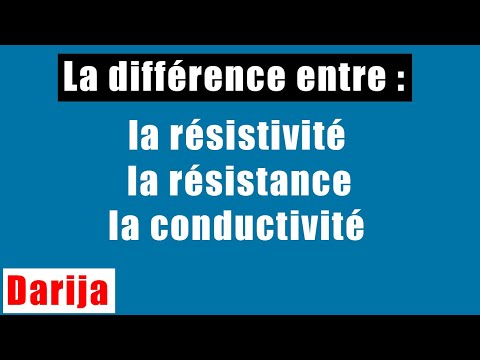 La différence entre :

la résistivité
la résistance
la conductivité

Darija